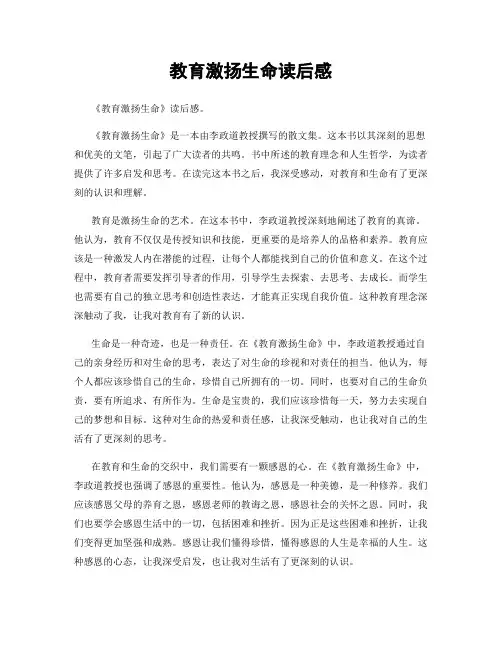 教育激扬生命读后感

《教育激扬生命》读后感。

《教育激扬生命》是一本由李政道教授撰写的散文集。这本书以其深刻的思想和优美的文笔，引起了广大读者的共鸣。书中所述的教育理念和人生哲学，为读者提供了许多启发和思考。在读完这本书之后，我深受感动，对教育和生命有了更深刻的认识和理解。

教育是激扬生命的艺术。在这本书中，李政道教授深刻地阐述了教育的真谛。他认为，教育不仅仅是传授知识和技能，更重要的是培养人的品格和素养。教育应该是一种激发人内在潜能的过程，让每个人都能找到自己的价值和意义。在这个过程中，教育者需要发挥引导者的作用，引导学生去探索、去思考、去成长。而学生也需要有自己的独立思考和创造性表达，才能真正实现自我价值。这种教育理念深深触动了我，让我对教育有了新的认识。

生命是一种奇迹，也是一种责任。在《教育激扬生命》中，李政道教授通过自己的亲身经历和对生命的思考，表达了对生命的珍视和对责任的担当。他认为，每个人都应该珍惜自己的生命，珍惜自己所拥有的一切。同时，也要对自己的生命负责，要有所追求、有所作为。生命是宝贵的，我们应该珍惜每一天，努力去实现自己的梦想和目标。这种对生命的热爱和责任感，让我深受触动，也让我对自己的生活有了更深刻的思考。

在教育和生命的交织中，我们需要有一颗感恩的心。在《教育激扬生命》中，李政道教授也强调了感恩的重要性。他认为，感恩是一种美德，是一种修养。我们应该感恩父母的养育之恩，感恩老师的教诲之恩，感恩社会的关怀之恩。同时，我们也要学会感恩生活中的一切，包括困难和挫折。因为正是这些困难和挫折，让我们变得更加坚强和成熟。感恩让我们懂得珍惜，懂得感恩的人生是幸福的人生。这种感恩的心态，让我深受启发，也让我对生活有了更深刻的认识。